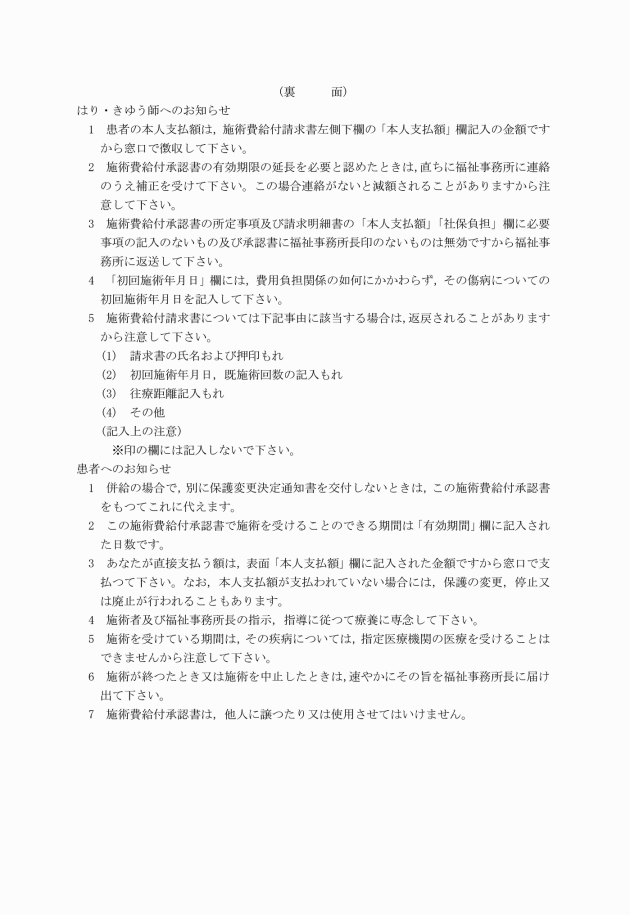 （裏　　面）

はり・きゆう師へのお知らせ

1　患者の本人支払額は，施術費給付請求書左側下欄の「本人支払額」欄記入の金額ですから窓口で徴収して下さい。

2　施術費給付承認書の有効期限の延長を必要と認めたときは，直ちに福祉事務所に連絡のうえ補正を受けて下さい。この場合連絡がないと減額されることがありますから注意して下さい。

3　施術費給付承認書の所定事項及び請求明細書の「本人支払額」「社保負担」欄に必要事項の記入のないもの及び承認書に福祉事務所長印のないものは無効ですから福祉事務所に返送して下さい。

4　「初回施術年月日」欄には，費用負担関係の如何にかかわらず，その傷病についての初回施術年月日を記入して下さい。

5　施術費給付請求書については下記事由に該当する場合は，返戻されることがありますから注意して下さい。

(1)　請求書の氏名および押印もれ

(2)　初回施術年月日，既施術回数の記入もれ

(3)　往療距離記入もれ

(4)　その他

（記入上の注意）

※印の欄には記入しないで下さい。

患者へのお知らせ

1　併給の場合で，別に保護変更決定通知書を交付しないときは，この施術費給付承認書をもつてこれに代えます。

2　この施術費給付承認書で施術を受けることのできる期間は「有効期間」欄に記入された日数です。

3　あなたが直接支払う額は，表面「本人支払額」欄に記入された金額ですから窓口で支払つて下さい。なお，本人支払額が支払われていない場合には，保護の変更，停止又は廃止が行われることもあります。

4　施術者及び福祉事務所長の指示，指導に従つて療養に専念して下さい。

5　施術を受けている期間は，その疾病については，指定医療機関の医療を受けることはできませんから注意して下さい。

6　施術が終つたとき又は施術を中止したときは，速やかにその旨を福祉事務所長に届け出て下さい。

7　施術費給付承認書は，他人に譲つたり又は使用させてはいけません。